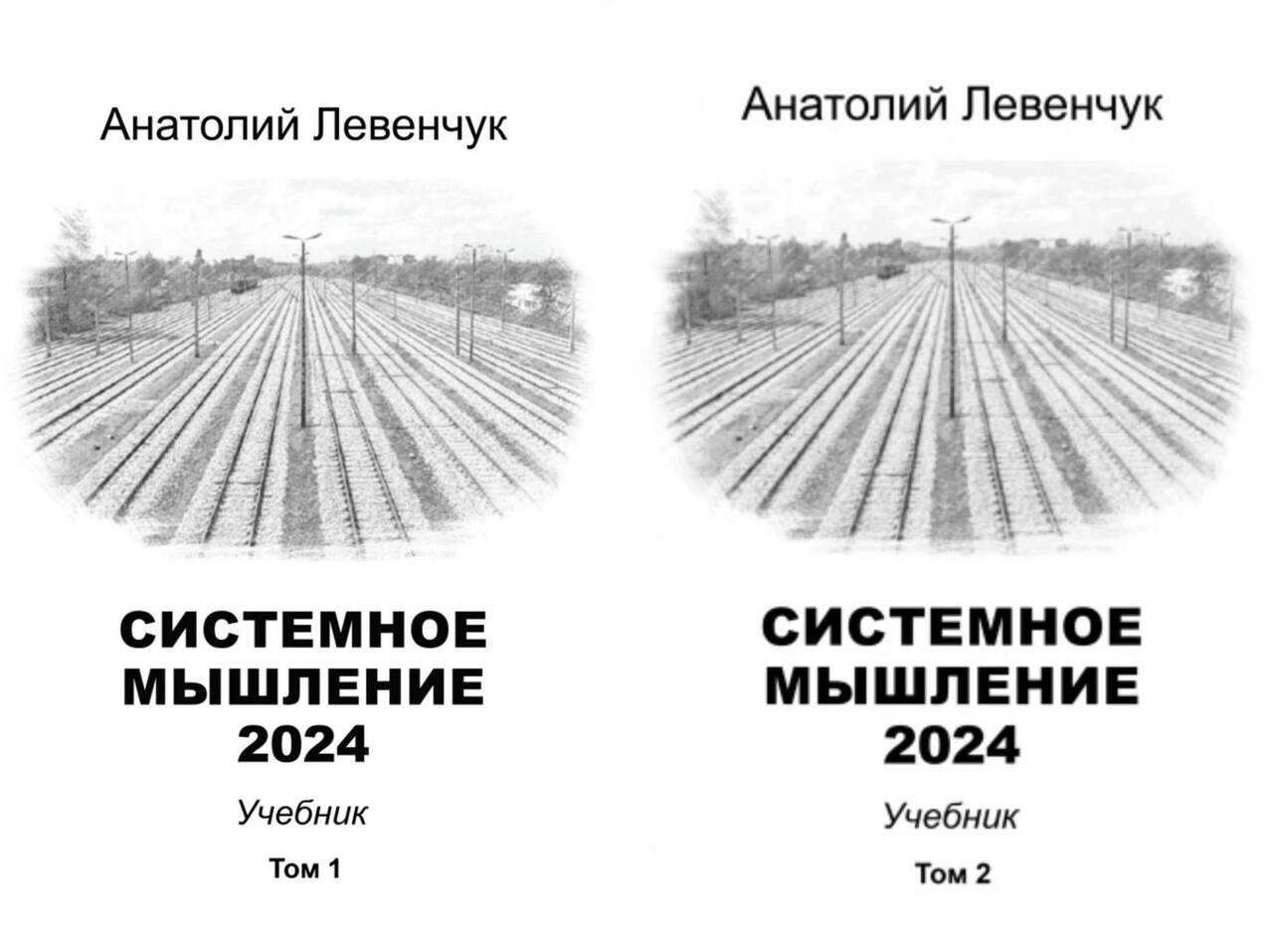 Анатолий Левенчук

СИСТЕМНОЕ
МЫШЛЕНИЕ
2024

Учебник

Том 1

Анатолий Левенчук

СИСТЕМНОЕ
МЫШЛЕНИЕ
2024

Учебник

Том 2